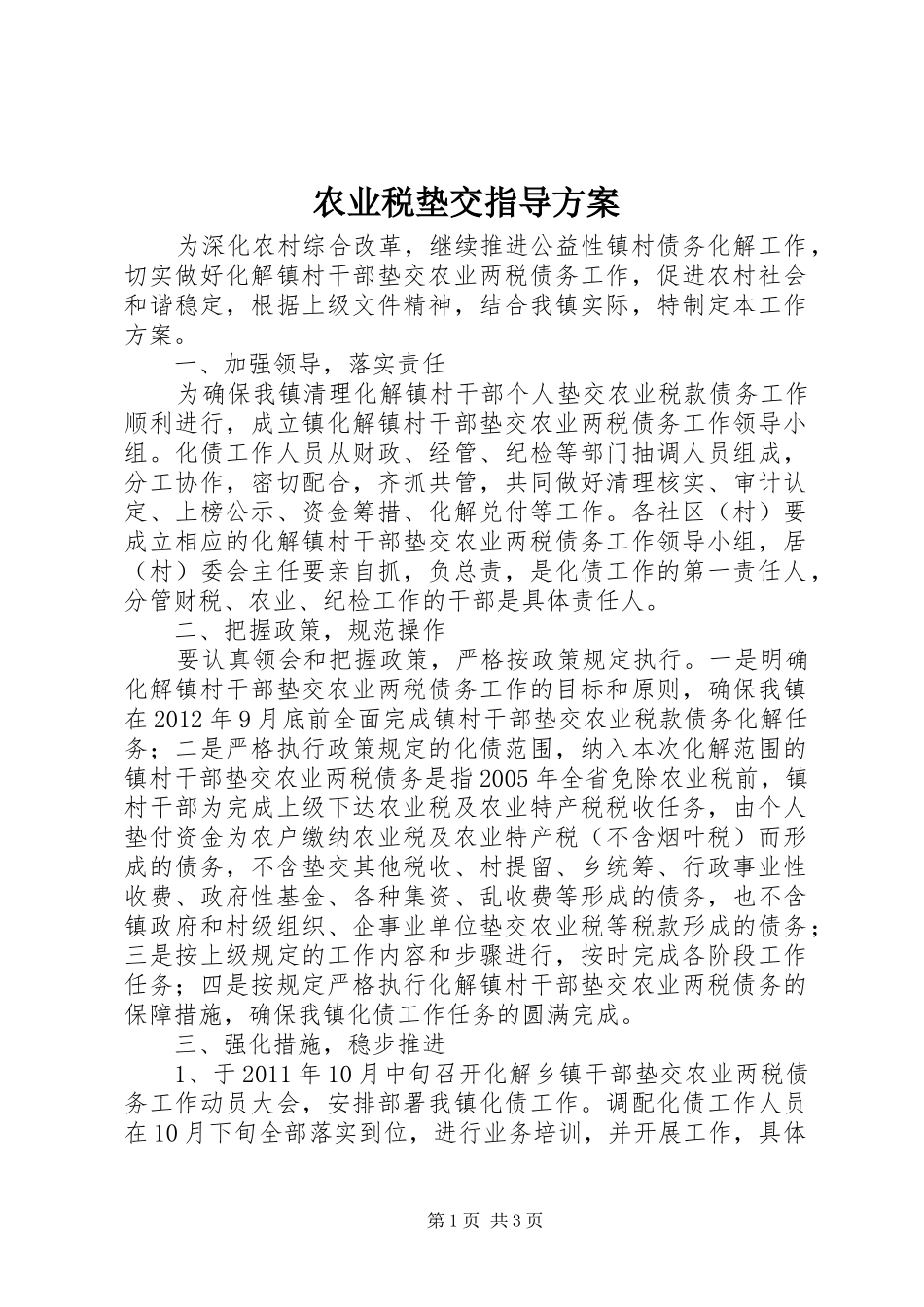 农业税垫交指导方案

为深化农村综合改革，继续推进公益性镇村债务化解工作，切实做好化解镇村干部垫交农业两税债务工作，促进农村社会和谐稳定，根据上级文件精神，结合我镇实际，特制定本工作方案。

一、加强领导，落实责任

为确保我镇清理化解镇村干部个人垫交农业税款债务工作顺利进行，成立镇化解镇村干部垫交农业两税债务工作领导小组。化债工作人员从财政、经管、纪检等部门抽调人员组成，分工协作，密切配合，齐抓共管，共同做好清理核实、审计认定、上榜公示、资金筹措、化解兑付等工作。各社区（村）要成立相应的化解镇村干部垫交农业两税债务工作领导小组，居（村）委会主任要亲自抓，负总责，是化债工作的第一责任人，分管财税、农业、纪检工作的干部是具体责任人。

二、把握政策，规范操作

要认真领会和把握政策，严格按政策规定执行。一是明确化解镇村干部垫交农业两税债务工作的目标和原则，确保我镇在2012年9月底前全面完成镇村干部垫交农业税款债务化解任务；二是严格执行政策规定的化债范围，纳入本次化解范围的镇村干部垫交农业两税债务是指2005年全省免除农业税前，镇村干部为完成上级下达农业税及农业特产税税收任务，由个人垫付资金为农户缴纳农业税及农业特产税（不含烟叶税）而形成的债务，不含垫交其他税收、村提留、乡统筹、行政事业性收费、政府性基金、各种集资、乱收费等形成的债务，也不含镇政府和村级组织、企事业单位垫交农业税等税款形成的债务；三是按上级规定的工作内容和步骤进行，按时完成各阶段工作任务；四是按规定严格执行化解镇村干部垫交农业两税债务的保障措施，确保我镇化债工作任务的圆满完成。

三、强化措施，稳步推进

1、于2011年10月中旬召开化解乡镇干部垫交农业两税债务工作动员大会，安排部署我镇化债工作。调配化债工作人员在10月下旬全部落实到位，进行业务培训，并开展工作，具体

第1页 共3页